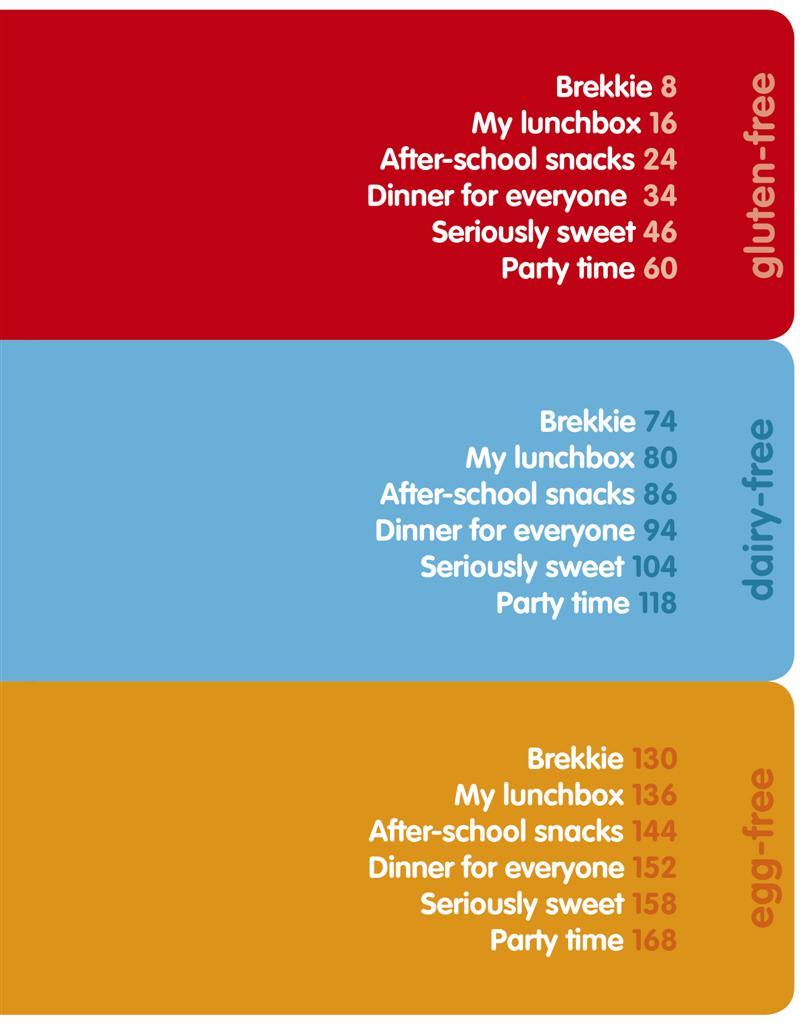 gluten-free

Brekkie 8
My lunchbox 16
After-school snacks 24
Dinner for everyone 34
Seriously sweet 46
Party time 60

dairy-free

Brekkie 74
My lunchbox 80
After-school snacks 86
Dinner for everyone 94
Seriously sweet 104
Party time 118

egg-free

Brekkie 130
My lunchbox 136
After-school snacks 144
Dinner for everyone 152
Seriously sweet 158
Party time 168